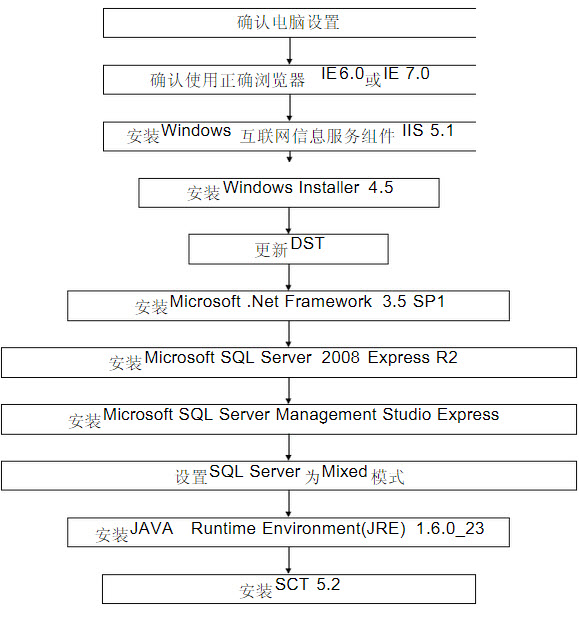 确认电脑设置

确认使用正确浏览器 IE6.0或IE 7.0

安装Windows 互联网信息服务组件 IIS 5.1

安装Windows Installer 4.5

更新DST

安装Microsoft .Net Framework 3.5 SP1

安装Microsoft SQL Server 2008 Express R2

安装Microsoft SQL Server Management Studio Express

设置SQL Server为Mixed模式

安装JAVA Runtime Environment(JRE) 1.6.0_23

安装SCT 5.2